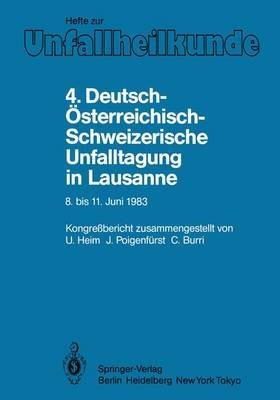 Hefte zur
Unfallheilkunde

4. Deutsch-Österreichisch-Schweizerische Unfalltagung in Lausanne

8. bis 11. Juni 1983

Kongreßbericht zusammengestellt von
U. Heim J. Poigenfürst C. Burri

Springer-Verlag
Berlin Heidelberg New York Tokyo